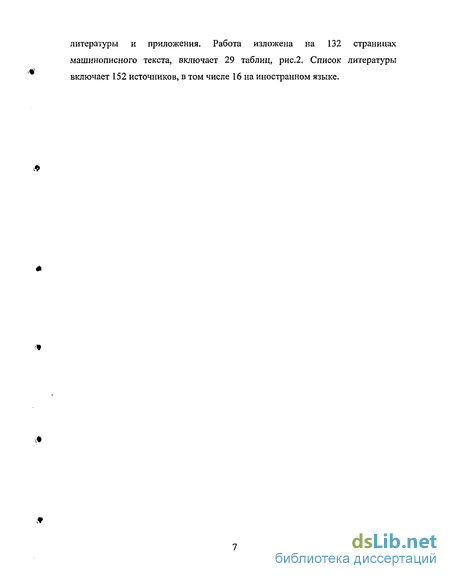 литературы и приложения. Работа изложена на 132 страницах машинописного текста, включает 29 таблиц, рис.2. Список литературы включает 152 источников, в том числе 16 на иностранном языке.

7

dsLib.net
библиотека диссертаций